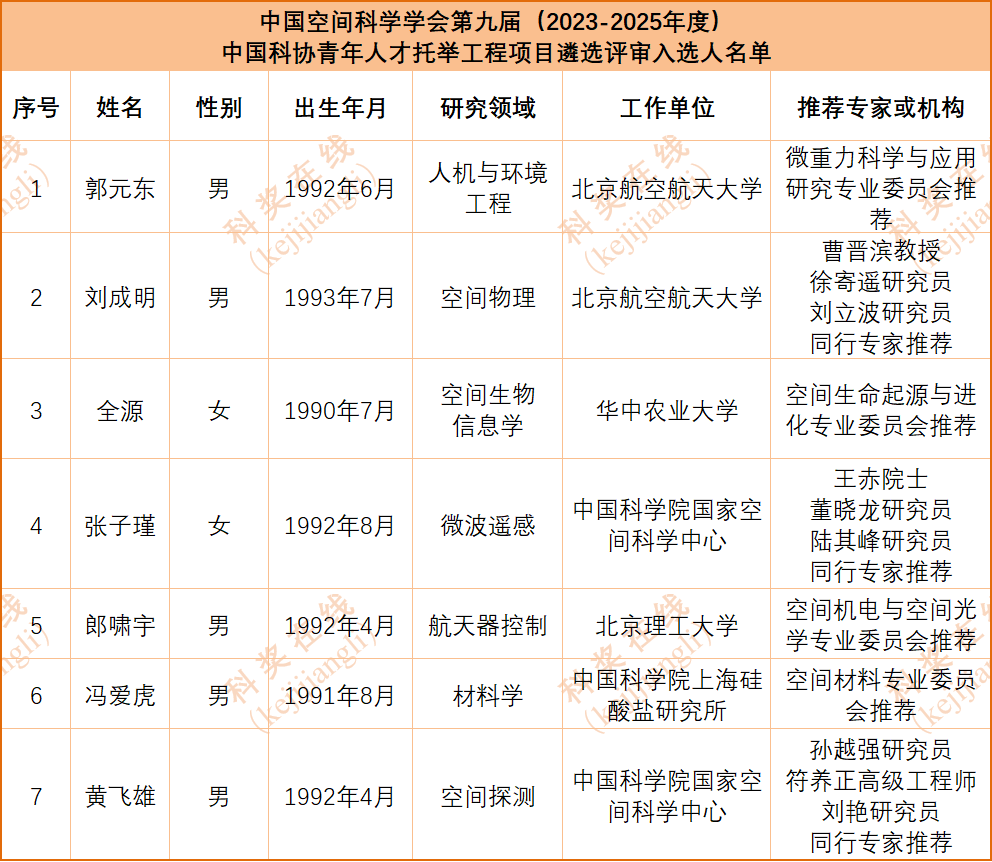 中国空间科学学会第九届（2023-2025年度）
中国科协青年人才托举工程项目遴选评审入选人名单

| 序号 | 姓名 | 性别 | 出生年月 | 研究领域 | 工作单位 | 推荐专家或机构 |
|---|---|---|---|---|---|---|
| 1 | 郭元东 | 男 | 1992年6月 | 人机与环境工程 | 北京航空航天大学 | 微重力科学与应用研究专业委员会推荐 |
| 2 | 刘成明 | 男 | 1993年7月 | 空间物理 | 北京航空航天大学 | 曹晋滨教授 徐寄遥研究员 刘立波研究员 同行专家推荐 |
| 3 | 全源 | 女 | 1990年7月 | 空间生物信息学 | 华中农业大学 | 空间生命起源与进化专业委员会推荐 |
| 4 | 张子瑾 | 女 | 1992年8月 | 微波遥感 | 中国科学院国家空间科学中心 | 王赤院士 董晓龙研究员 陆其峰研究员 同行专家推荐 |
| 5 | 郎啸宇 | 男 | 1992年4月 | 航天器控制 | 北京理工大学 | 空间机电与空间光学专业委员会推荐 |
| 6 | 冯爱虎 | 男 | 1991年8月 | 材料学 | 中国科学院上海硅酸盐研究所 | 空间材料专业委员会推荐 |
| 7 | 黄飞雄 | 男 | 1992年4月 | 空间探测 | 中国科学院国家空间科学中心 | 孙越强研究员 符养正高级工程师 刘艳研究员 同行专家推荐 |

科奖在线 (kejijiangli)